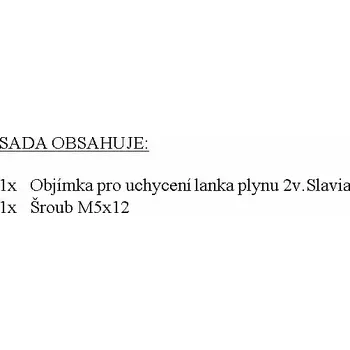 SADA OBSAHUJE:

1x Objímka pro uchycení lanka plynu 2v.Slavia
1x Šroub M5x12